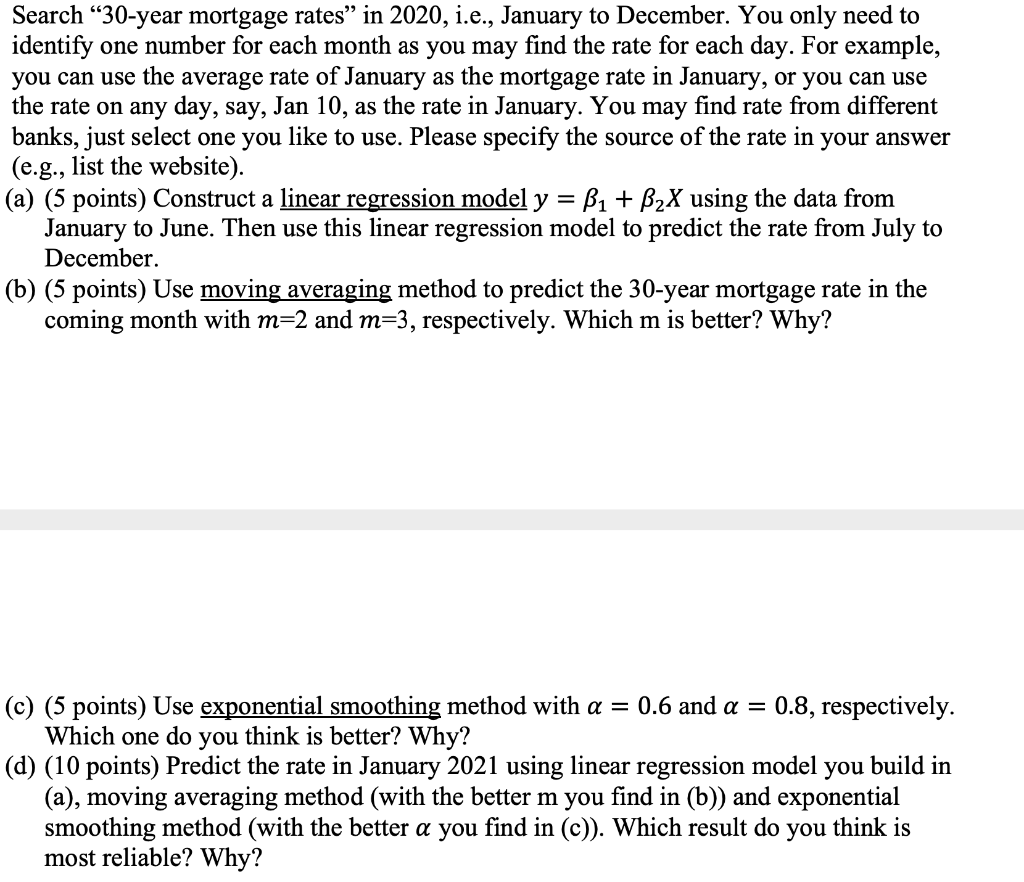 Search “30-year mortgage rates” in 2020, i.e., January to December. You only need to identify one number for each month as you may find the rate for each day. For example, you can use the average rate of January as the mortgage rate in January, or you can use the rate on any day, say, Jan 10, as the rate in January. You may find rate from different banks, just select one you like to use. Please specify the source of the rate in your answer (e.g., list the website).
(a) (5 points) Construct a linear regression model $y = \beta_1 + \beta_2 X$ using the data from January to June. Then use this linear regression model to predict the rate from July to December.
(b) (5 points) Use moving averaging method to predict the 30-year mortgage rate in the coming month with $m$=2 and $m$=3, respectively. Which m is better? Why?

(c) (5 points) Use exponential smoothing method with $\alpha = 0.6$ and $\alpha = 0.8$, respectively. Which one do you think is better? Why?
(d) (10 points) Predict the rate in January 2021 using linear regression model you build in (a), moving averaging method (with the better m you find in (b)) and exponential smoothing method (with the better $\alpha$ you find in (c)). Which result do you think is most reliable? Why?